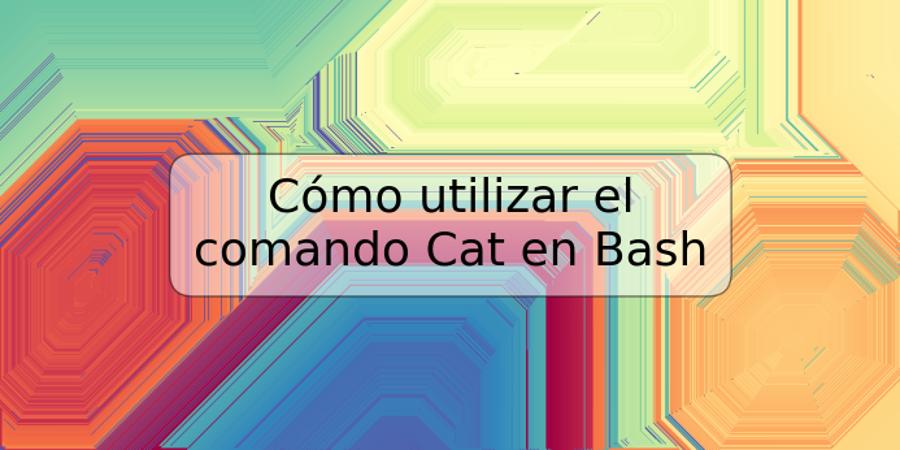 Cómo utilizar el comando Cat en Bash